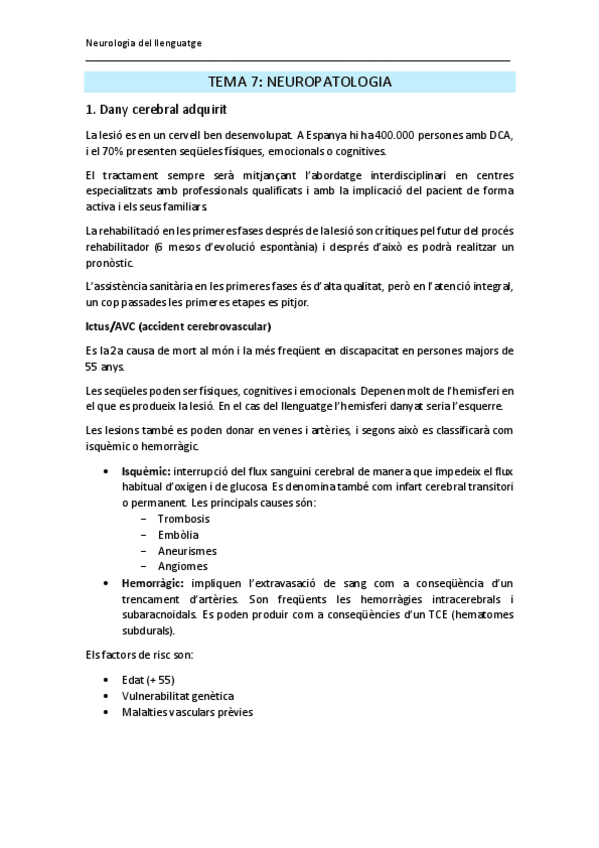 Neurologia del llenguatge

TEMA 7: NEUROPATOLOGIA

1. Dany cerebral adquirit

La lesió es en un cervell ben desenvolupat. A Espanya hi ha 400.000 persones amb DCA, i el 70% presenten seqüeles físiques, emocionals o cognitives.

El tractament sempre serà mitjançant l'abordatge interdisciplinari en centres especialitzats amb professionals qualificats i amb la implicació del pacient de forma activa i els seus familiars.

La rehabilitació en les primeres fases després de la lesió son crítiques pel futur del procés rehabilitador (6 mesos d'evolució espontània) i després d'això es podrà realitzar un pronòstic.

L'assistència sanitària en les primeres fases és d'alta qualitat, però en l'atenció integral, un cop passades les primeres etapes es pitjor.

Ictus/AVC (accident cerebrovascular)

Es la 2a causa de mort al món i la més freqüent en discapacitat en persones majors de 55 anys.

Les seqüeles poden ser físiques, cognitives i emocionals. Depenen molt de l'hemisferi en el que es produeix la lesió. En el cas del llenguatge l'hemisferi danyat seria l'esquerre.

Les lesions també es poden donar en venes i artèries, i segons això es classificarà com isquèmic o hemorràgic.

• Isquèmic: interrupció del flux sanguini cerebral de manera que impedeix el flux habitual d'oxigen i de glucosa. Es denomina també com infart cerebral transitori o permanent. Les principals causes són:
– Trombosis
– Embòlia
– Aneurismes
– Angiomes
• Hemorràgic: impliquen l'extravasació de sang com a conseqüència d'un trencament d'artèries. Son freqüents les hemorràgies intracerebrals i subaracnoidals. Es poden produir com a conseqüències d'un TCE (hematomes subdurals).

Els factors de risc son:

• Edat (+ 55)
• Vulnerabilitat genètica
• Malalties vasculars prèvies